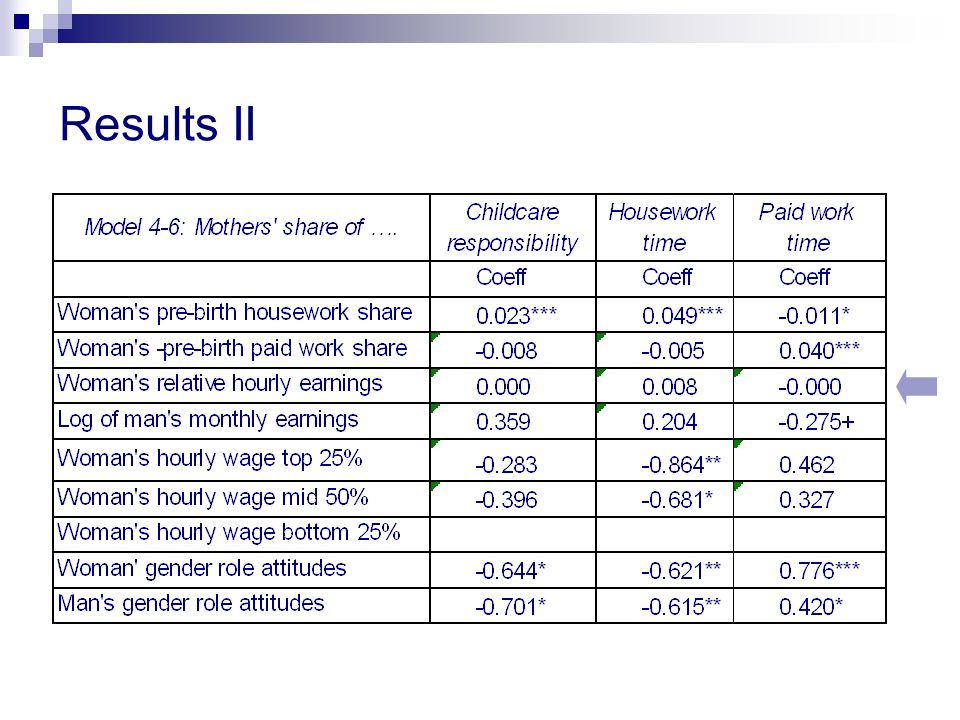 Results II

| Model 4-6: Mothers' share of …. | Childcare responsibility | Housework time | Paid work time |
|---|---|---|---|
| | Coeff | Coeff | Coeff |
| Woman's pre-birth housework share | 0.023*** | 0.049*** | -0.011* |
| Woman's -pre-birth paid work share | -0.008 | -0.005 | 0.040*** |
| Woman's relative hourly earnings | 0.000 | 0.008 | -0.000 |
| Log of man's monthly earnings | 0.359 | 0.204 | -0.275+ |
| Woman's hourly wage top 25% | -0.283 | -0.864** | 0.462 |
| Woman's hourly wage mid 50% | -0.396 | -0.681* | 0.327 |
| Woman's hourly wage bottom 25% | | | |
| Woman' gender role attitudes | -0.644* | -0.621** | 0.776*** |
| Man's gender role attitudes | -0.701* | -0.615** | 0.420* |